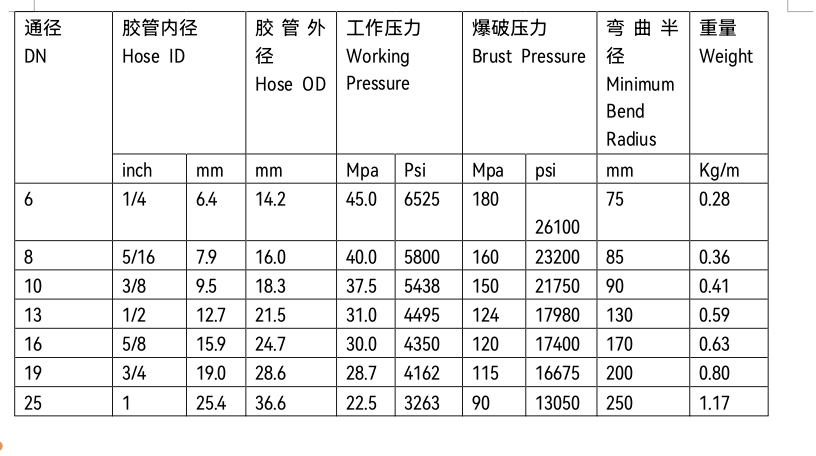 | 通径 DN | 胶管内径 Hose ID | | 胶管外径 Hose OD | 工作压力 Working Pressure | | 爆破压力 Brust Pressure | | 弯曲半径 Minimum Bend Radius | 重量 Weight |
|---|---|---|---|---|---|---|---|---|---|
| | inch | mm | mm | Mpa | Psi | Mpa | psi | mm | Kg/m |
| 6 | 1/4 | 6.4 | 14.2 | 45.0 | 6525 | 180 | 26100 | 75 | 0.28 |
| 8 | 5/16 | 7.9 | 16.0 | 40.0 | 5800 | 160 | 23200 | 85 | 0.36 |
| 10 | 3/8 | 9.5 | 18.3 | 37.5 | 5438 | 150 | 21750 | 90 | 0.41 |
| 13 | 1/2 | 12.7 | 21.5 | 31.0 | 4495 | 124 | 17980 | 130 | 0.59 |
| 16 | 5/8 | 15.9 | 24.7 | 30.0 | 4350 | 120 | 17400 | 170 | 0.63 |
| 19 | 3/4 | 19.0 | 28.6 | 28.7 | 4162 | 115 | 16675 | 200 | 0.80 |
| 25 | 1 | 25.4 | 36.6 | 22.5 | 3263 | 90 | 13050 | 250 | 1.17 |